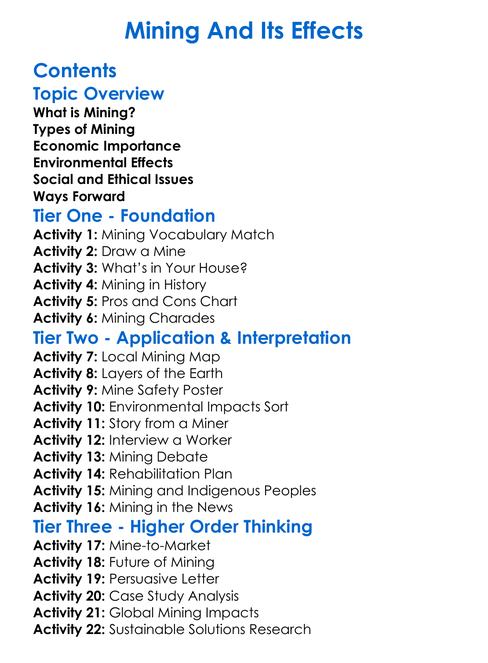 Mining And Its Effects

Contents

Topic Overview

What is Mining?
Types of Mining
Economic Importance
Environmental Effects
Social and Ethical Issues
Ways Forward

Tier One - Foundation

Activity 1: Mining Vocabulary Match
Activity 2: Draw a Mine
Activity 3: What's in Your House?
Activity 4: Mining in History
Activity 5: Pros and Cons Chart
Activity 6: Mining Charades

Tier Two - Application & Interpretation

Activity 7: Local Mining Map
Activity 8: Layers of the Earth
Activity 9: Mine Safety Poster
Activity 10: Environmental Impacts Sort
Activity 11: Story from a Miner
Activity 12: Interview a Worker
Activity 13: Mining Debate
Activity 14: Rehabilitation Plan
Activity 15: Mining and Indigenous Peoples
Activity 16: Mining in the News

Tier Three - Higher Order Thinking

Activity 17: Mine-to-Market
Activity 18: Future of Mining
Activity 19: Persuasive Letter
Activity 20: Case Study Analysis
Activity 21: Global Mining Impacts
Activity 22: Sustainable Solutions Research